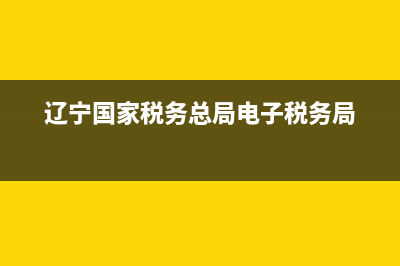 辽宁国家税务总局电子税务局